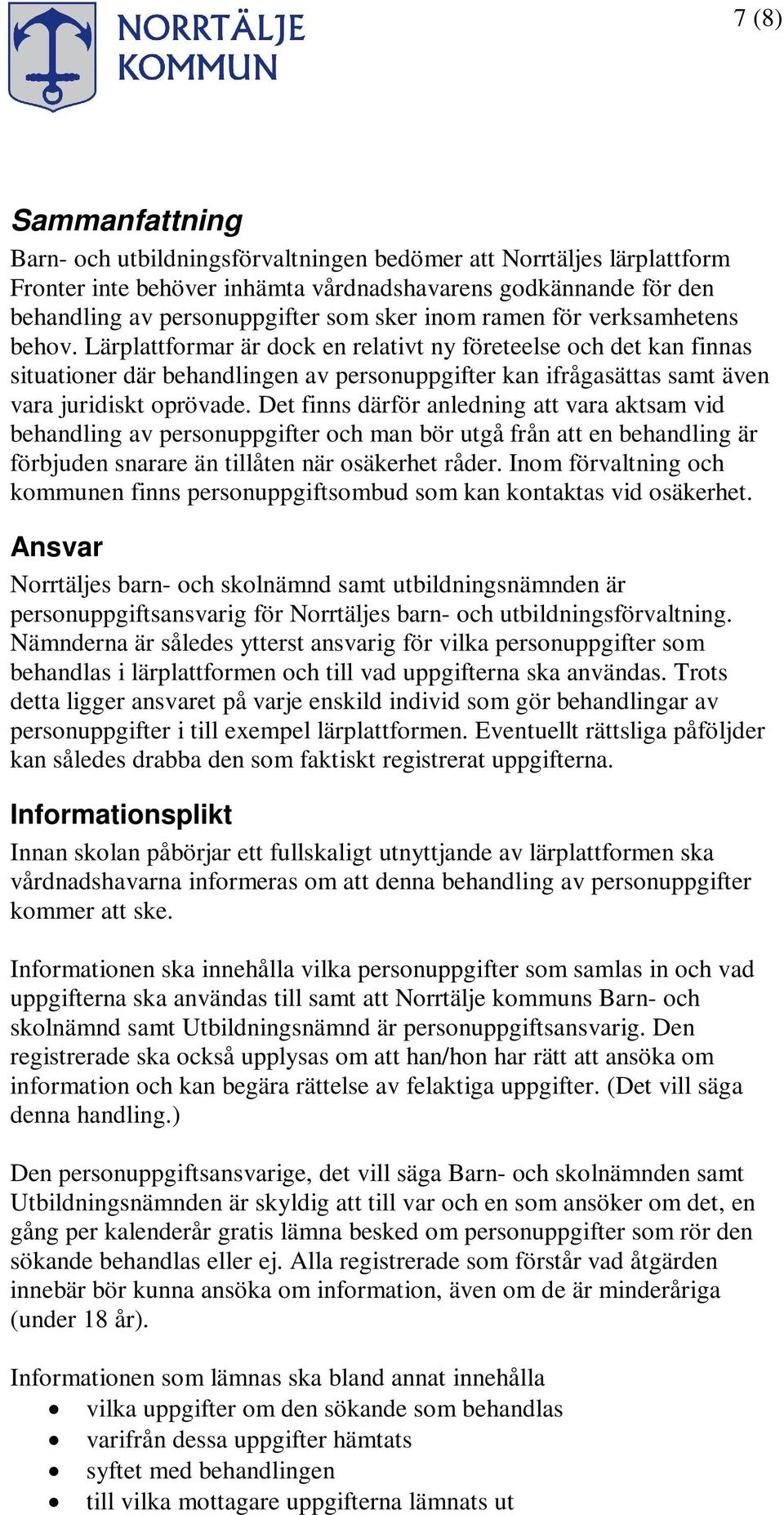 NORRTÄLJE KOMMUN

7 (8)

Sammanfattning

Barn- och utbildningsförvaltningen bedömer att Norrtäljes lärplattform Fronter inte behöver inhämta vårdnadshavarens godkännande för den behandling av personuppgifter som sker inom ramen för verksamhetens behov. Lärplattformar är dock en relativt ny företeelse och det kan finnas situationer där behandlingen av personuppgifter kan ifrågasättas samt även vara juridiskt oprövade. Det finns därför anledning att vara aktsam vid behandling av personuppgifter och man bör utgå från att en behandling är förbjuden snarare än tillåten när osäkerhet råder. Inom förvaltning och kommunen finns personuppgiftsombud som kan kontaktas vid osäkerhet.

Ansvar

Norrtäljes barn- och skolnämnd samt utbildningsnämnden är personuppgiftsansvarig för Norrtäljes barn- och utbildningsförvaltning. Nämnderna är således ytterst ansvarig för vilka personuppgifter som behandlas i lärplattformen och till vad uppgifterna ska användas. Trots detta ligger ansvaret på varje enskild individ som gör behandlingar av personuppgifter i till exempel lärplattformen. Eventuellt rättsliga påföljder kan således drabba den som faktiskt registrerat uppgifterna.

Informationsplikt

Innan skolan påbörjar ett fullskaligt utnyttjande av lärplattformen ska vårdnadshavarna informeras om att denna behandling av personuppgifter kommer att ske.

Informationen ska innehålla vilka personuppgifter som samlas in och vad uppgifterna ska användas till samt att Norrtälje kommuns Barn- och skolnämnd samt Utbildningsnämnd är personuppgiftsansvarig. Den registrerade ska också upplysas om att han/hon har rätt att ansöka om information och kan begära rättelse av felaktiga uppgifter. (Det vill säga denna handling.)

Den personuppgiftsansvarige, det vill säga Barn- och skolnämnden samt Utbildningsnämnden är skyldig att till var och en som ansöker om det, en gång per kalenderår gratis lämna besked om personuppgifter som rör den sökande behandlas eller ej. Alla registrerade som förstår vad åtgärden innebär bör kunna ansöka om information, även om de är minderåriga (under 18 år).

Informationen som lämnas ska bland annat innehålla
• vilka uppgifter om den sökande som behandlas
• varifrån dessa uppgifter hämtats
• syftet med behandlingen
• till vilka mottagare uppgifterna lämnats ut